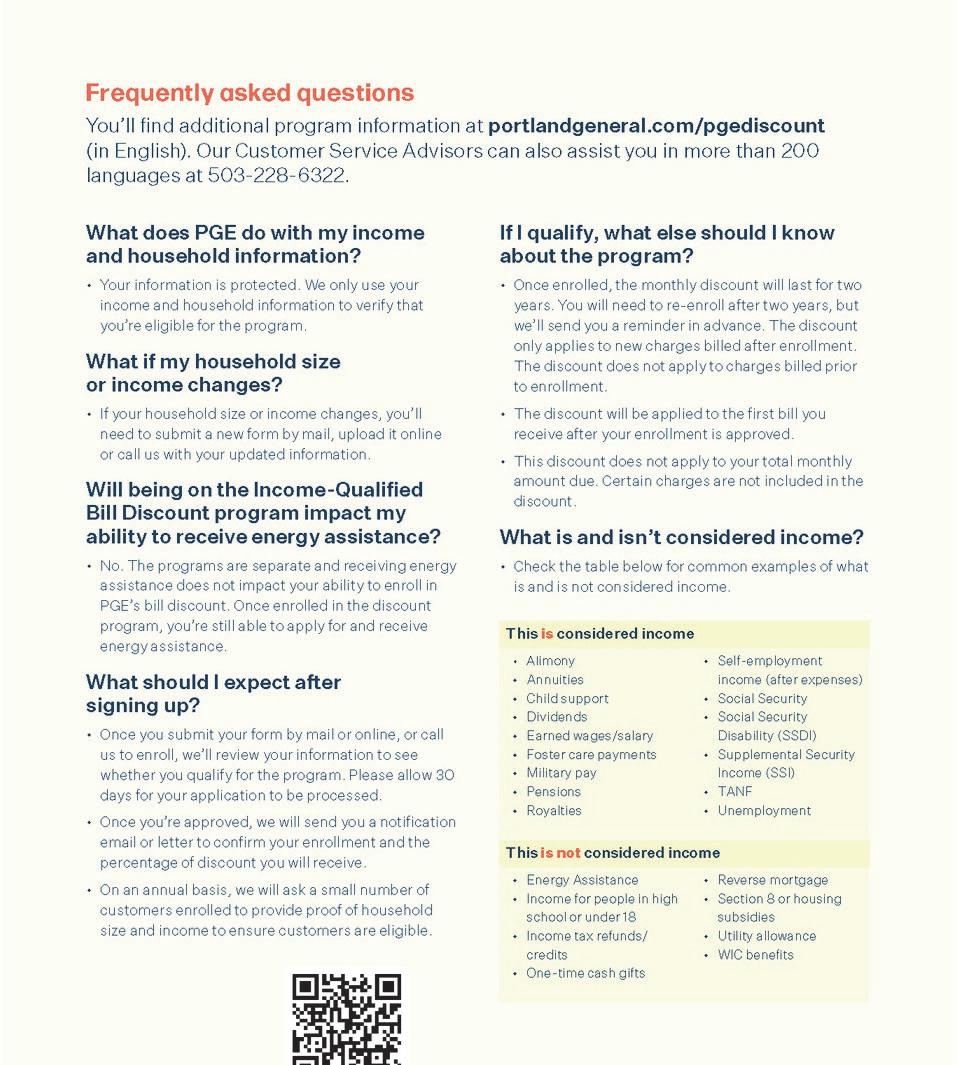 Frequently asked questions

You'll find additional program information at portlandgeneral.com/pgediscount (in English). Our Customer Service Advisors can also assist you in more than 200 languages at 503-228-6322.

What does PGE do with my income and household information?

• Your information is protected. We only use your income and household information to verify that you're eligible for the program.

What if my household size or income changes?

• If your household size or income changes, you'll need to submit a new form by mail, upload it online or call us with your updated information.

Will being on the Income-Qualified Bill Discount program impact my ability to receive energy assistance?

• No. The programs are separate and receiving energy assistance does not impact your ability to enroll in PGE's bill discount. Once enrolled in the discount program, you're still able to apply for and receive energy assistance.

What should I expect after signing up?

• Once you submit your form by mail or online, or call us to enroll, we'll review your information to see whether you qualify for the program. Please allow 30 days for your application to be processed.

• Once you're approved, we will send you a notification email or letter to confirm your enrollment and the percentage of discount you will receive.

• On an annual basis, we will ask a small number of customers enrolled to provide proof of household size and income to ensure customers are eligible.

If I qualify, what else should I know about the program?

• Once enrolled, the monthly discount will last for two years. You will need to re-enroll after two years, but we'll send you a reminder in advance. The discount only applies to new charges billed after enrollment. The discount does not apply to charges billed prior to enrollment.

• The discount will be applied to the first bill you receive after your enrollment is approved.

• This discount does not apply to your total monthly amount due. Certain charges are not included in the discount.

What is and isn't considered income?

• Check the table below for common examples of what is and is not considered income.

This is considered income

• Alimony
• Annuities
• Child support
• Dividends
• Earned wages/salary
• Foster care payments
• Military pay
• Pensions
• Royalties
• Self-employment income (after expenses)
• Social Security
• Social Security Disability (SSDI)
• Supplemental Security Income (SSI)
• TANF
• Unemployment

This is not considered income

• Energy Assistance
• Income for people in high school or under 18
• Income tax refunds/ credits
• One-time cash gifts
• Reverse mortgage
• Section 8 or housing subsidies
• Utility allowance
• WIC benefits